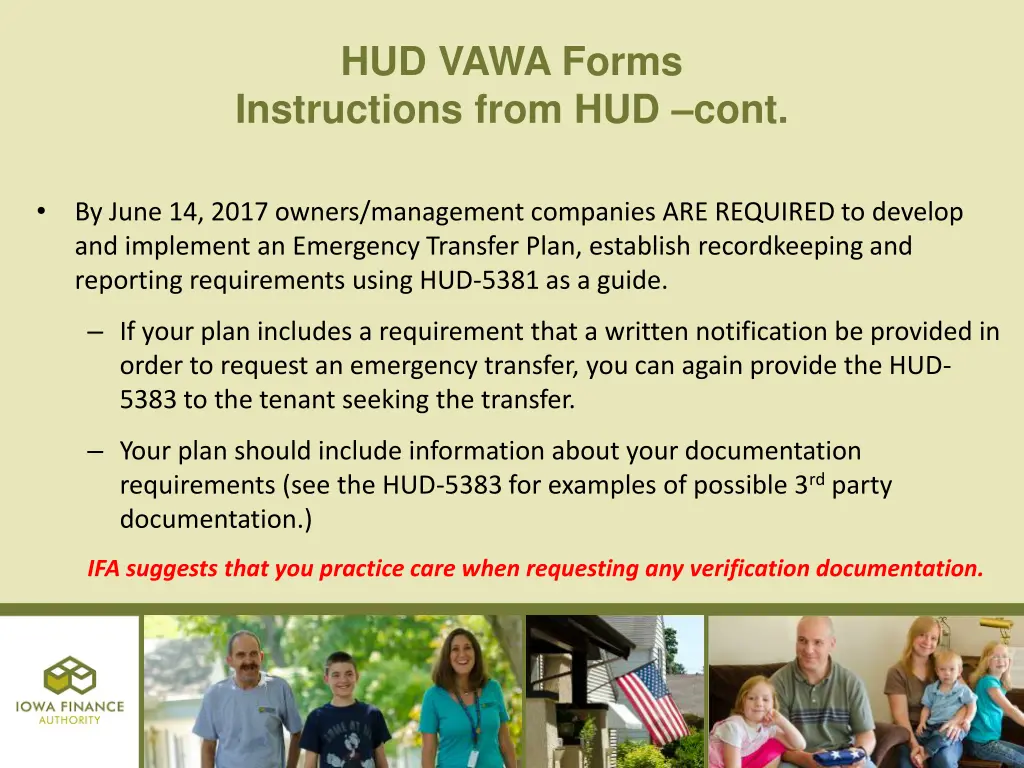 HUD VAWA Forms
Instructions from HUD –cont.

• By June 14, 2017 owners/management companies ARE REQUIRED to develop and implement an Emergency Transfer Plan, establish recordkeeping and reporting requirements using HUD-5381 as a guide.

– If your plan includes a requirement that a written notification be provided in order to request an emergency transfer, you can again provide the HUD-5383 to the tenant seeking the transfer.

– Your plan should include information about your documentation requirements (see the HUD-5383 for examples of possible 3$^{rd}$ party documentation.)

IFA suggests that you practice care when requesting any verification documentation.

IOWA FINANCE AUTHORITY